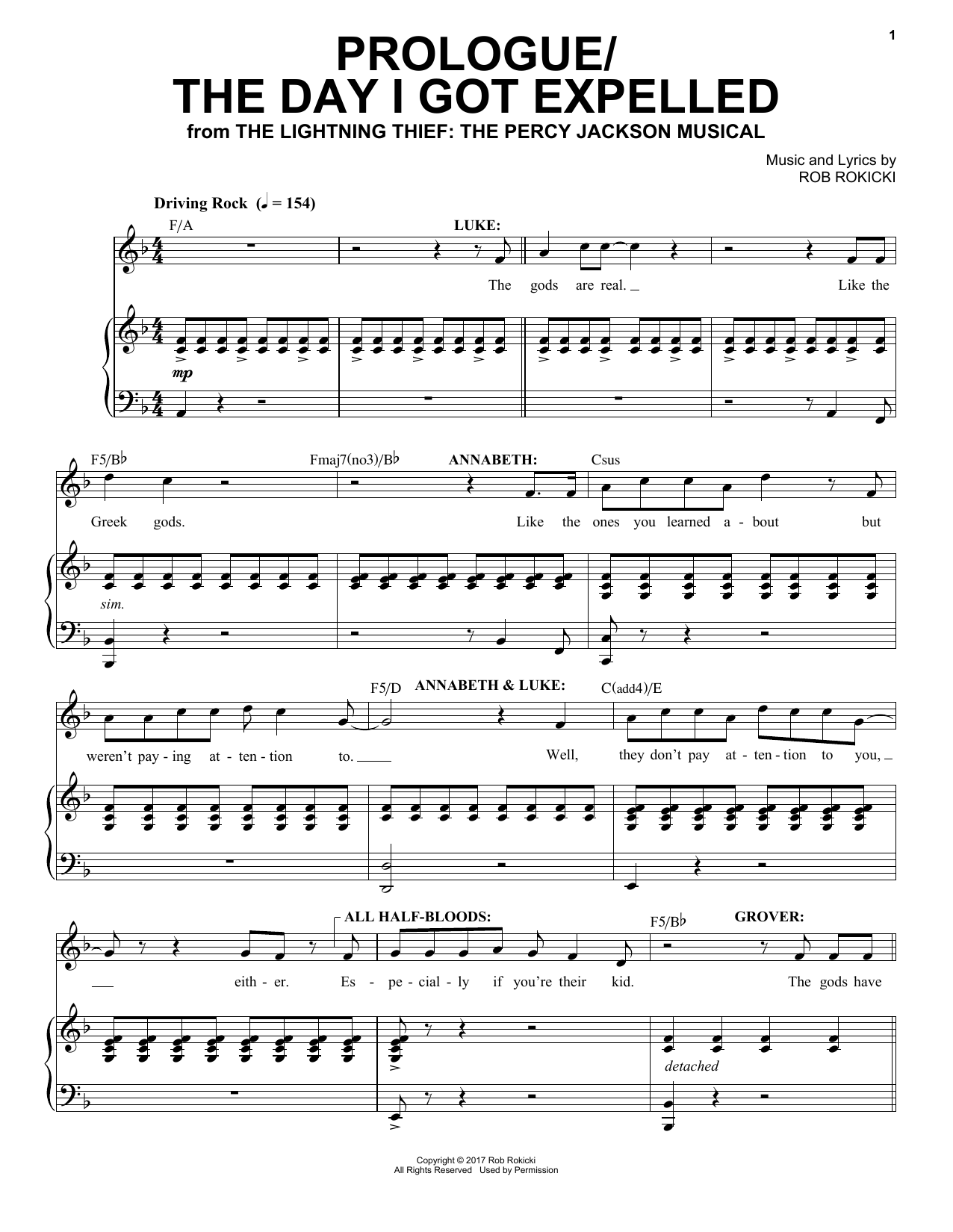 1

PROLOGUE/
THE DAY I GOT EXPELLED
from THE LIGHTNING THIEF: THE PERCY JACKSON MUSICAL

Music and Lyrics by
ROB ROKICKI

Driving Rock (♩ = 154)

F/A

LUKE:

The gods are real. Like the

mp

F5/B♭

Fmaj7(no3)/B♭

ANNABETH:

Csus

Greek gods. Like the ones you learned a - bout but

sim.

F5/D

ANNABETH & LUKE:

C(add4)/E

weren't pay - ing at - ten - tion to. Well, they don't pay at - ten - tion to you,

ALL HALF-BLOODS:

F5/B♭

GROVER:

eith - er. Es - pe - cial - ly if you're their kid. The gods have

detached

Copyright © 2017 Rob Rokicki
All Rights Reserved Used by Permission